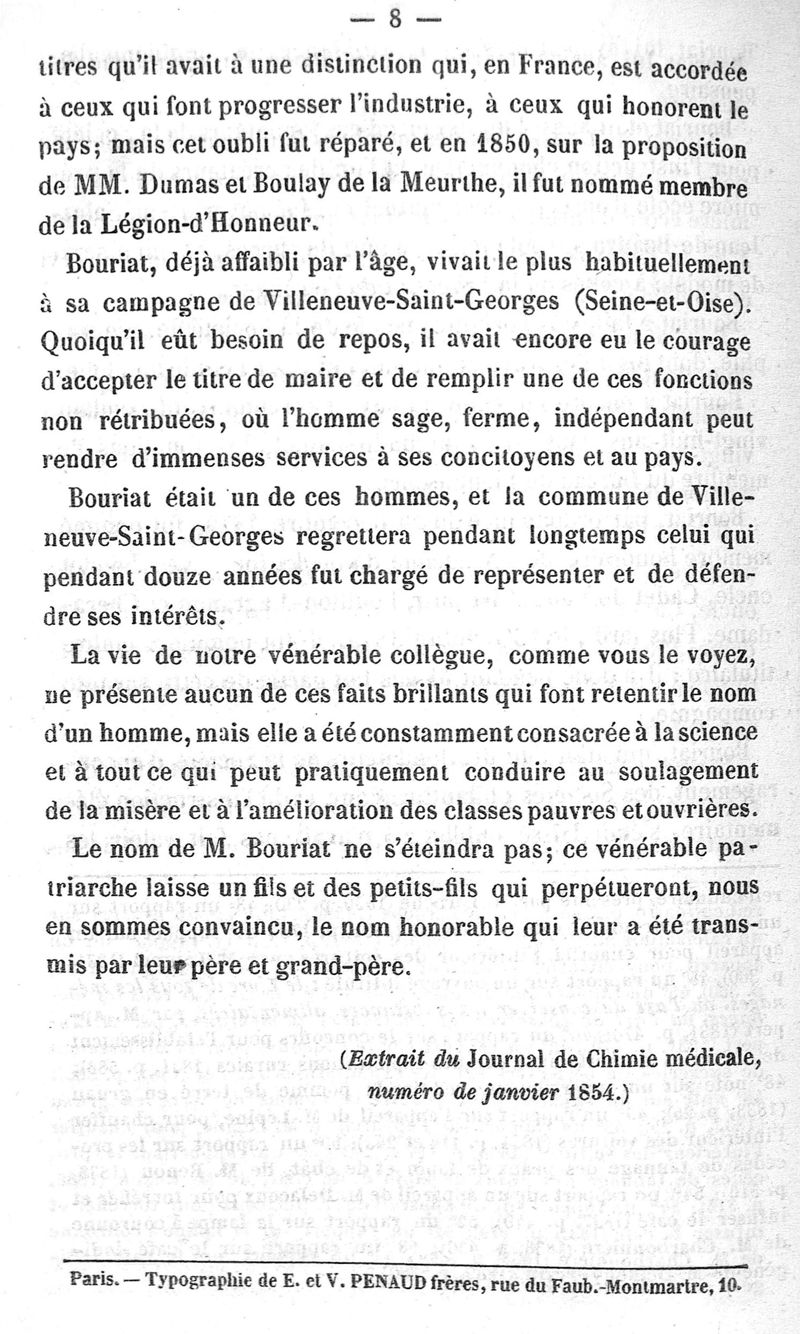 — 8 —

titres qu'il avait à une distinction qui, en France, est accordée à ceux qui font progresser l'industrie, à ceux qui honorent le pays; mais cet oubli fut réparé, et en 1850, sur la proposition de MM. Dumas et Boulay de la Meurthe, il fut nommé membre de la Légion-d'Honneur.

Bouriat, déjà affaibli par l'âge, vivait le plus habituellement à sa campagne de Villeneuve-Saint-Georges (Seine-et-Oise). Quoiqu'il eût besoin de repos, il avait encore eu le courage d'accepter le titre de maire et de remplir une de ces fonctions non rétribuées, où l'homme sage, ferme, indépendant peut rendre d'immenses services à ses concitoyens et au pays.

Bouriat était un de ces hommes, et la commune de Villeneuve-Saint-Georges regrettera pendant longtemps celui qui pendant douze années fut chargé de représenter et de défendre ses intérêts.

La vie de notre vénérable collègue, comme vous le voyez, ne présente aucun de ces faits brillants qui font retentir le nom d'un homme, mais elle a été constamment consacrée à la science et à tout ce qui peut pratiquement conduire au soulagement de la misère et à l'amélioration des classes pauvres et ouvrières.

Le nom de M. Bouriat ne s'éteindra pas; ce vénérable patriarche laisse un fils et des petits-fils qui perpétueront, nous en sommes convaincu, le nom honorable qui leur a été transmis par leur père et grand-père.

(Extrait du Journal de Chimie médicale, numéro de janvier 1854.)

Paris. — Typographie de E. et V. PENAUD frères, rue du Faub.-Montmartre, 10.